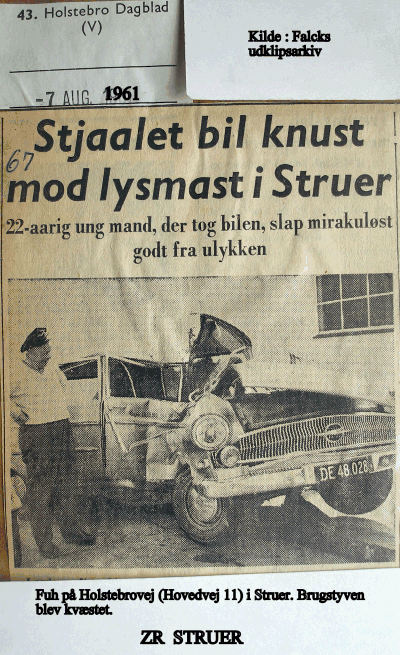 43. Holstebro Dagblad
(V)

-7 AUG. 1961

Kilde : Falcks udklipsarkiv

67

Stjaalet bil knust mod lysmast i Struer

22-aarig ung mand, der tog bilen, slap mirakuløst godt fra ulykken

DE 48.028

Fuh på Holstebrovej (Hovedvej 11) i Struer. Brugstyven blev kvæstet.

ZR STRUER